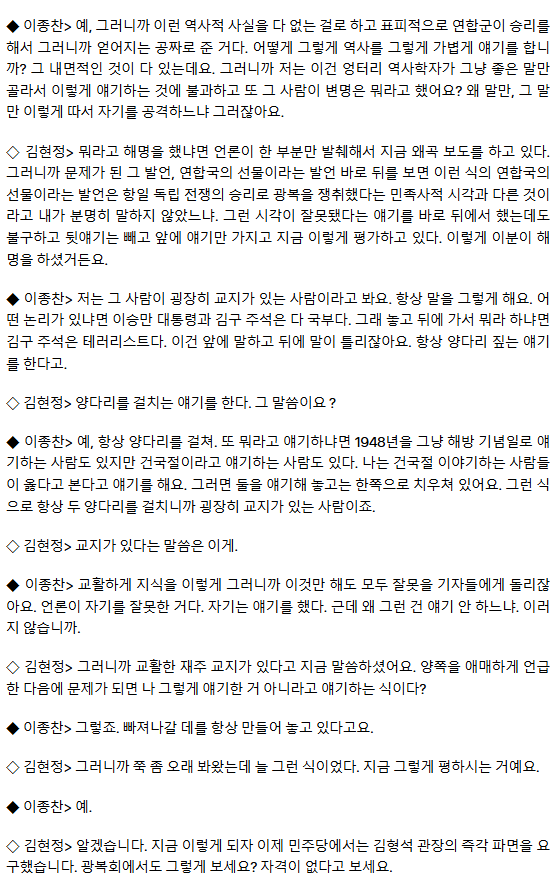 ◆ 이종찬> 예, 그러니까 이런 역사적 사실을 다 없는 걸로 하고 표피적으로 연합군이 승리를 해서 그러니까 얻어지는 공짜로 준 거다. 어떻게 그렇게 역사를 그렇게 가볍게 얘기를 합니까? 그 내면적인 것이 다 있는데요. 그러니까 저는 이건 엉터리 역사학자가 그냥 좋은 말만 골라서 이렇게 얘기하는 것에 불과하고 또 그 사람이 변명은 뭐라고 했어요? 왜 말만, 그 말만 이렇게 따서 자기를 공격하느냐 그러잖아요.

◇ 김현정> 뭐라고 해명을 했냐면 언론이 한 부분만 발췌해서 지금 왜곡 보도를 하고 있다. 그러니까 문제가 된 그 발언, 연합국의 선물이라는 발언 바로 뒤를 보면 이런 식의 연합국의 선물이라는 발언은 항일 독립 전쟁의 승리로 광복을 쟁취했다는 민족사적 시각과 다른 것이라고 내가 분명히 말하지 않았느냐. 그런 시각이 잘못됐다는 얘기를 바로 뒤에서 했는데도 불구하고 뒷얘기는 빼고 앞에 얘기만 가지고 지금 이렇게 평가하고 있다. 이렇게 이분이 해명을 하셨거든요.

◆ 이종찬> 저는 그 사람이 굉장히 교지가 있는 사람이라고 봐요. 항상 말을 그렇게 해요. 어떤 논리가 있냐면 이승만 대통령과 김구 주석은 다 국부다. 그래 놓고 뒤에 가서 뭐라 하냐면 김구 주석은 테러리스트다. 이건 앞에 말하고 뒤에 말이 틀리잖아요. 항상 양다리 짚는 얘기를 한다고.

◇ 김현정> 양다리를 걸치는 얘기를 한다. 그 말씀이요?

◆ 이종찬> 예, 항상 양다리를 걸쳐. 또 뭐라고 얘기하냐면 1948년을 그냥 해방 기념일로 얘기하는 사람도 있지만 건국절이라고 얘기하는 사람도 있다. 나는 건국절 이야기하는 사람들이 옳다고 본다고 얘기를 해요. 그러면 둘을 얘기해 놓고는 한쪽으로 치우쳐 있어요. 그런 식으로 항상 두 양다리를 걸치니까 굉장히 교지가 있는 사람이죠.

◇ 김현정> 교지가 있다는 말씀은 이게.

◆ 이종찬> 교활하게 지식을 이렇게 그러니까 이것만 해도 모두 잘못을 기자들에게 돌리잖아요. 언론이 자기를 잘못한 거다. 자기는 얘기를 했다. 근데 왜 그런 건 얘기 안 하느냐. 이러지 않습니까.

◇ 김현정> 그러니까 교활한 재주 교지가 있다고 지금 말씀하셨어요. 양쪽을 애매하게 언급한 다음에 문제가 되면 나 그렇게 얘기한 거 아니라고 얘기하는 식이다?

◆ 이종찬> 그렇죠. 빠져나갈 데를 항상 만들어 놓고 있다고요.

◇ 김현정> 그러니까 쭉 좀 오래 봐왔는데 늘 그런 식이었다. 지금 그렇게 평하시는 거예요.

◆ 이종찬> 예.

◇ 김현정> 알겠습니다. 지금 이렇게 되자 이제 민주당에서는 김형석 관장의 즉각 파면을 요구했습니다. 광복회에서도 그렇게 보세요? 자격이 없다고 보세요.